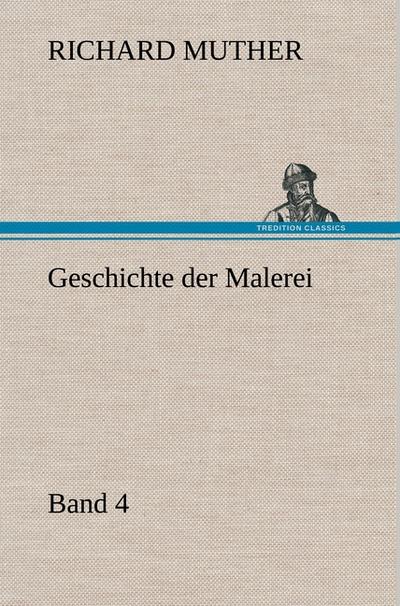 RICHARD MUTHER

TREDITION CLASSICS

Geschichte der Malerei

Band 4